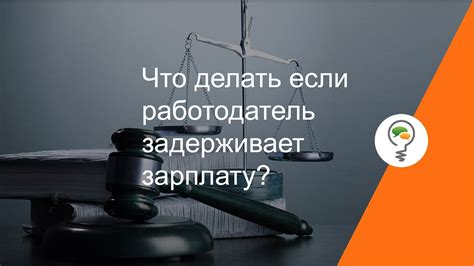 Что делать если работодатель задерживает зарплату?